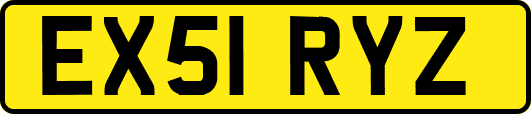 EX51 RYZ